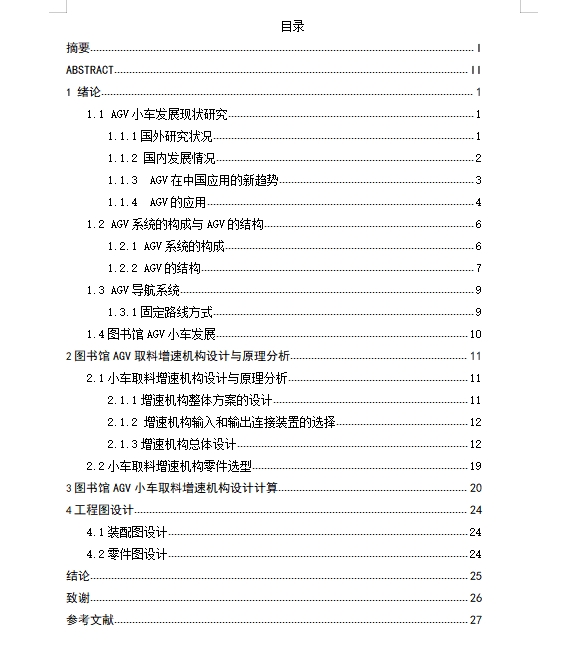 目录

摘要 I

ABSTRACT II

1 绪论 1

1.1 AGV 小车发展现状研究 1

1.1.1 国外研究状况 1

1.1.2 国内发展情况 2

1.1.3 AGV 在中国应用的新趋势 3

1.1.4 AGV 的应用 4

1.2 AGV 系统的构成与 AGV 的结构 6

1.2.1 AGV 系统的构成 6

1.2.2 AGV 的结构 7

1.3 AGV 导航系统 9

1.3.1 固定路线方式 9

1.4 图书馆 AGV 小车发展 10

2 图书馆 AGV 取料增速机构设计与原理分析 11

2.1 小车取料增速机构设计与原理分析 11

2.1.1 增速机构整体方案的设计 11

2.1.2 增速机构输入和输出连接装置的选择 12

2.1.3 增速机构总体设计 12

2.2 小车取料增速机构零件选型 19

3 图书馆 AGV 小车取料增速机构设计计算 20

4 工程图设计 24

4.1 装配图设计 24

4.2 零件图设计 24

结论 25

致谢 26

参考文献 27